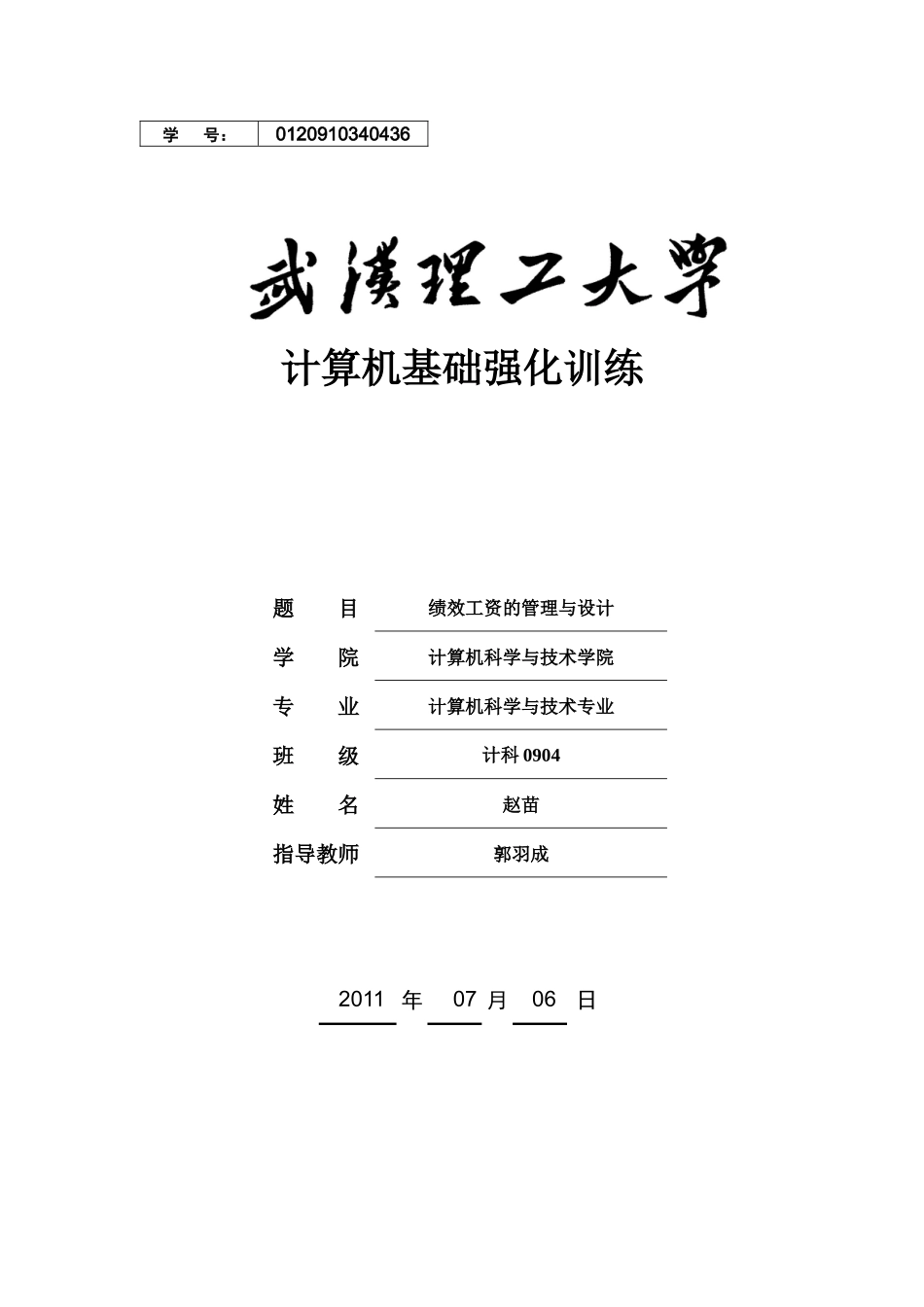 | 学 号： | 0120910340436 |
|---|---|

武漢理工大學

计算机基础强化训练

| 题 目 | 绩效工资的管理与设计 |
|---|---|
| 学 院 | 计算机科学与技术学院 |
| 专 业 | 计算机科学与技术专业 |
| 班 级 | 计科 0904 |
| 姓 名 | 赵苗 |
| 指导教师 | 郭羽成 |

2011 年 07 月 06 日